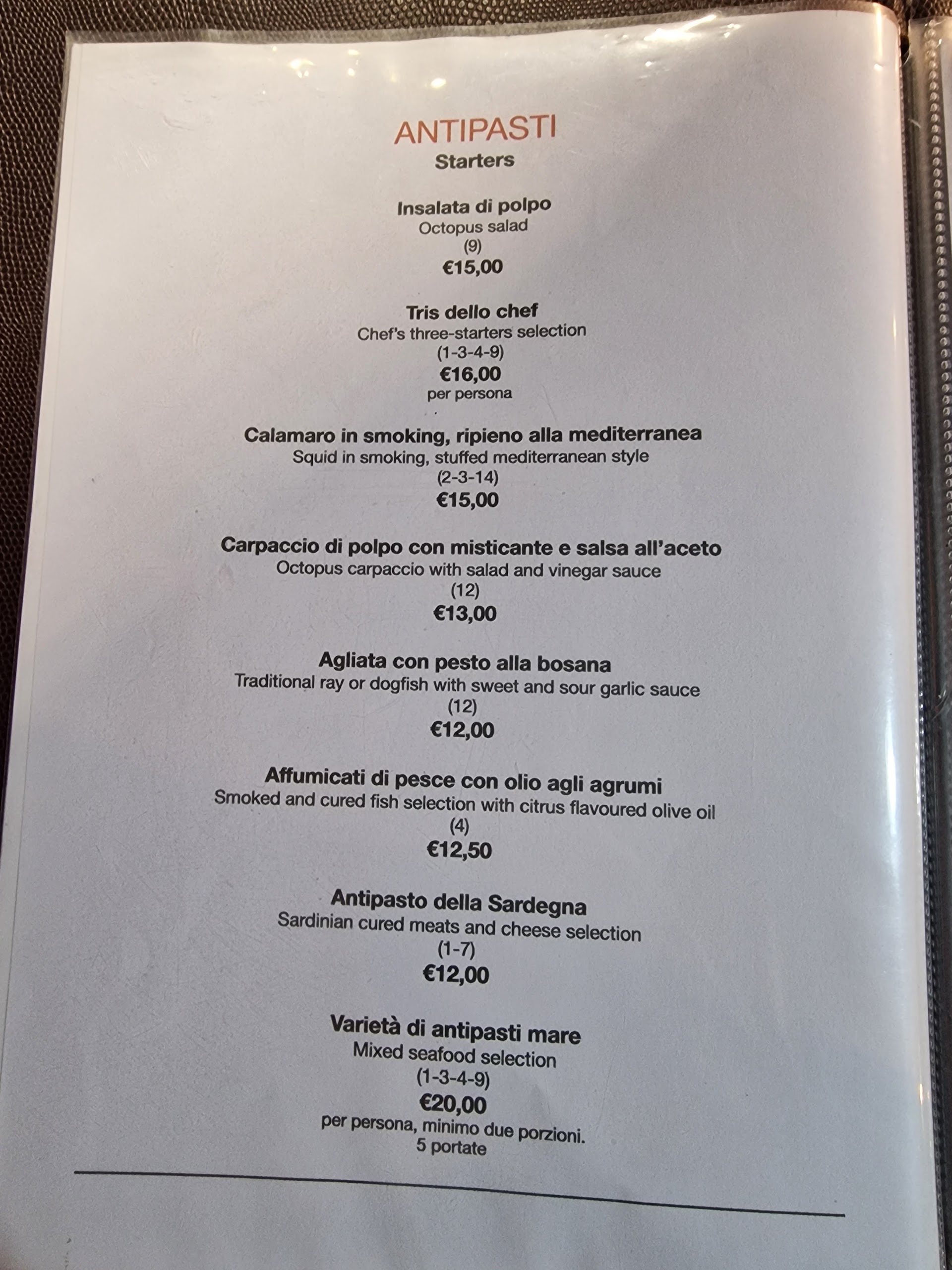 ANTIPASTI
Starters

Insalata di polpo
Octopus salad
(9)
€15,00

Tris dello chef
Chef's three-starters selection
(1-3-4-9)
€16,00
per persona

Calamaro in smoking, ripieno alla mediterranea
Squid in smoking, stuffed mediterranean style
(2-3-14)
€15,00

Carpaccio di polpo con misticante e salsa all'aceto
Octopus carpaccio with salad and vinegar sauce
(12)
€13,00

Agliata con pesto alla bosana
Traditional ray or dogfish with sweet and sour garlic sauce
(12)
€12,00

Affumicati di pesce con olio agli agrumi
Smoked and cured fish selection with citrus flavoured olive oil
(4)
€12,50

Antipasto della Sardegna
Sardinian cured meats and cheese selection
(1-7)
€12,00

Varietà di antipasti mare
Mixed seafood selection
(1-3-4-9)
€20,00
per persona, minimo due porzioni.
5 portate